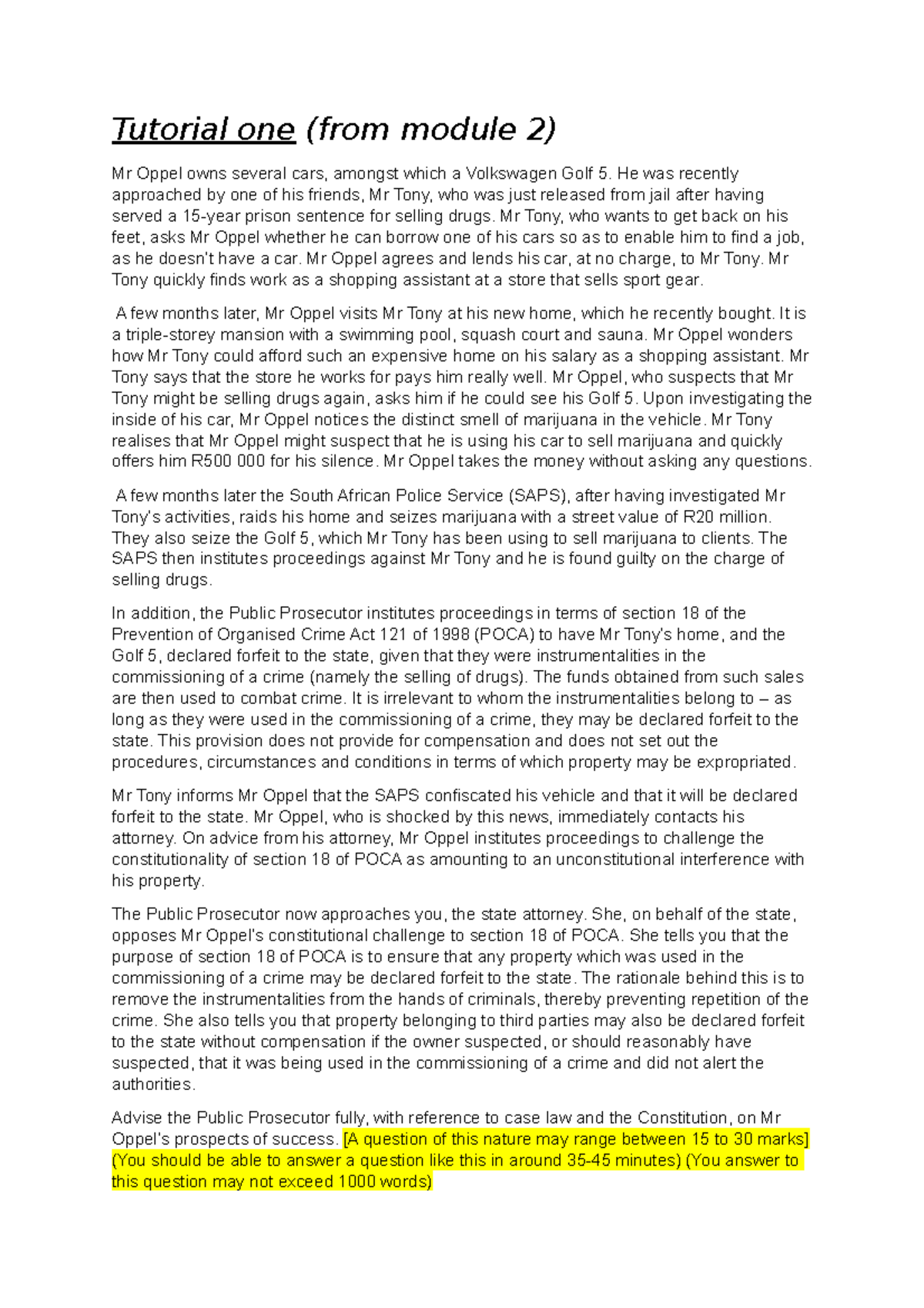 Tutorial one (from module 2)

Mr Oppel owns several cars, amongst which a Volkswagen Golf 5. He was recently approached by one of his friends, Mr Tony, who was just released from jail after having served a 15-year prison sentence for selling drugs. Mr Tony, who wants to get back on his feet, asks Mr Oppel whether he can borrow one of his cars so as to enable him to find a job, as he doesn't have a car. Mr Oppel agrees and lends his car, at no charge, to Mr Tony. Mr Tony quickly finds work as a shopping assistant at a store that sells sport gear.

A few months later, Mr Oppel visits Mr Tony at his new home, which he recently bought. It is a triple-storey mansion with a swimming pool, squash court and sauna. Mr Oppel wonders how Mr Tony could afford such an expensive home on his salary as a shopping assistant. Mr Tony says that the store he works for pays him really well. Mr Oppel, who suspects that Mr Tony might be selling drugs again, asks him if he could see his Golf 5. Upon investigating the inside of his car, Mr Oppel notices the distinct smell of marijuana in the vehicle. Mr Tony realises that Mr Oppel might suspect that he is using his car to sell marijuana and quickly offers him R500 000 for his silence. Mr Oppel takes the money without asking any questions.

A few months later the South African Police Service (SAPS), after having investigated Mr Tony's activities, raids his home and seizes marijuana with a street value of R20 million. They also seize the Golf 5, which Mr Tony has been using to sell marijuana to clients. The SAPS then institutes proceedings against Mr Tony and he is found guilty on the charge of selling drugs.

In addition, the Public Prosecutor institutes proceedings in terms of section 18 of the Prevention of Organised Crime Act 121 of 1998 (POCA) to have Mr Tony's home, and the Golf 5, declared forfeit to the state, given that they were instrumentalities in the commissioning of a crime (namely the selling of drugs). The funds obtained from such sales are then used to combat crime. It is irrelevant to whom the instrumentalities belong to – as long as they were used in the commissioning of a crime, they may be declared forfeit to the state. This provision does not provide for compensation and does not set out the procedures, circumstances and conditions in terms of which property may be expropriated.

Mr Tony informs Mr Oppel that the SAPS confiscated his vehicle and that it will be declared forfeit to the state. Mr Oppel, who is shocked by this news, immediately contacts his attorney. On advice from his attorney, Mr Oppel institutes proceedings to challenge the constitutionality of section 18 of POCA as amounting to an unconstitutional interference with his property.

The Public Prosecutor now approaches you, the state attorney. She, on behalf of the state, opposes Mr Oppel's constitutional challenge to section 18 of POCA. She tells you that the purpose of section 18 of POCA is to ensure that any property which was used in the commissioning of a crime may be declared forfeit to the state. The rationale behind this is to remove the instrumentalities from the hands of criminals, thereby preventing repetition of the crime. She also tells you that property belonging to third parties may also be declared forfeit to the state without compensation if the owner suspected, or should reasonably have suspected, that it was being used in the commissioning of a crime and did not alert the authorities.

Advise the Public Prosecutor fully, with reference to case law and the Constitution, on Mr Oppel's prospects of success. [A question of this nature may range between 15 to 30 marks] (You should be able to answer a question like this in around 35-45 minutes) (You answer to this question may not exceed 1000 words)